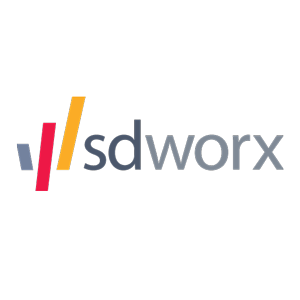 sdworx